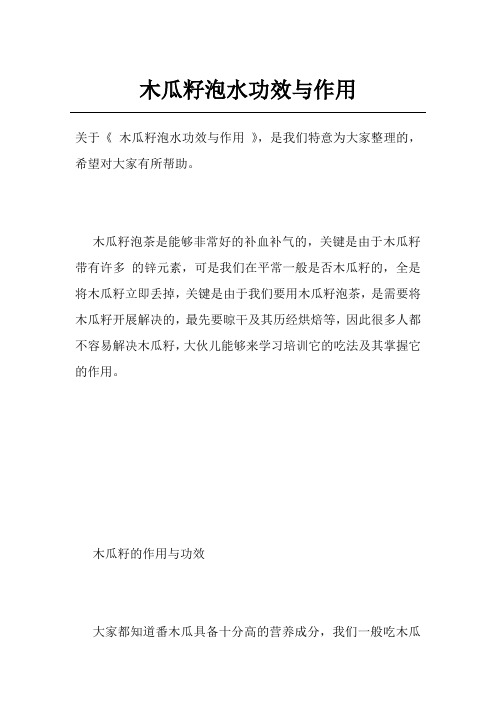 木瓜籽泡水功效与作用

关于《 木瓜籽泡水功效与作用 》，是我们特意为大家整理的，希望对大家有所帮助。

木瓜籽泡茶是能够非常好的补血补气的，关键是由于木瓜籽带有许多 的锌元素，可是我们在平常一般是否木瓜籽的，全是将木瓜籽立即丢掉，关键是由于我们要用木瓜籽泡茶，是需要将木瓜籽开展解决的，最先要晾干及其历经烘焙等，因此很多人都不容易解决木瓜籽，大伙儿能够来学习培训它的吃法及其掌握它的作用。

木瓜籽的作用与功效

大家都知道番木瓜具备十分高的营养成分，我们一般吃木瓜